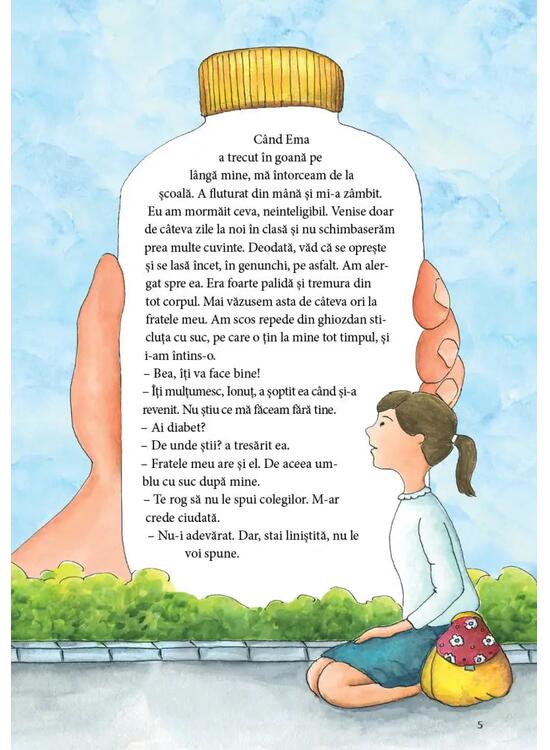 Când Ema a trecut în goană pe lângă mine, mă întorceam de la școală. A fluturat din mână și mi-a zâmbit. Eu am mormăit ceva, neinteligibil. Venise doar de câteva zile la noi în clasă și nu schimbaserăm prea multe cuvinte. Deodată, văd că se oprește și se lasă încet, în genunchi, pe asfalt. Am alergat spre ea. Era foarte palidă și tremura din tot corpul. Mai văzusem asta de câteva ori la fratele meu. Am scos repede din ghiozdan sticluța cu suc, pe care o țin la mine tot timpul, și i-am întins-o.

– Bea, îți va face bine!

– Îți mulțumesc, Ionuț, a șoptit ea când și-a revenit. Nu știu ce mă făceam fără tine.

– Ai diabet?

– De unde știi? a tresărit ea.

– Fratele meu are și el. De aceea umblu cu suc după mine.

– Te rog să nu le spui colegilor. M-ar crede ciudată.

– Nu-i adevărat. Dar, stai liniștită, nu le voi spune.

5